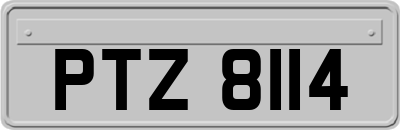 PTZ 8114